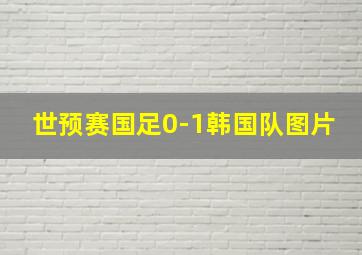 世预赛国足0-1韩国队图片